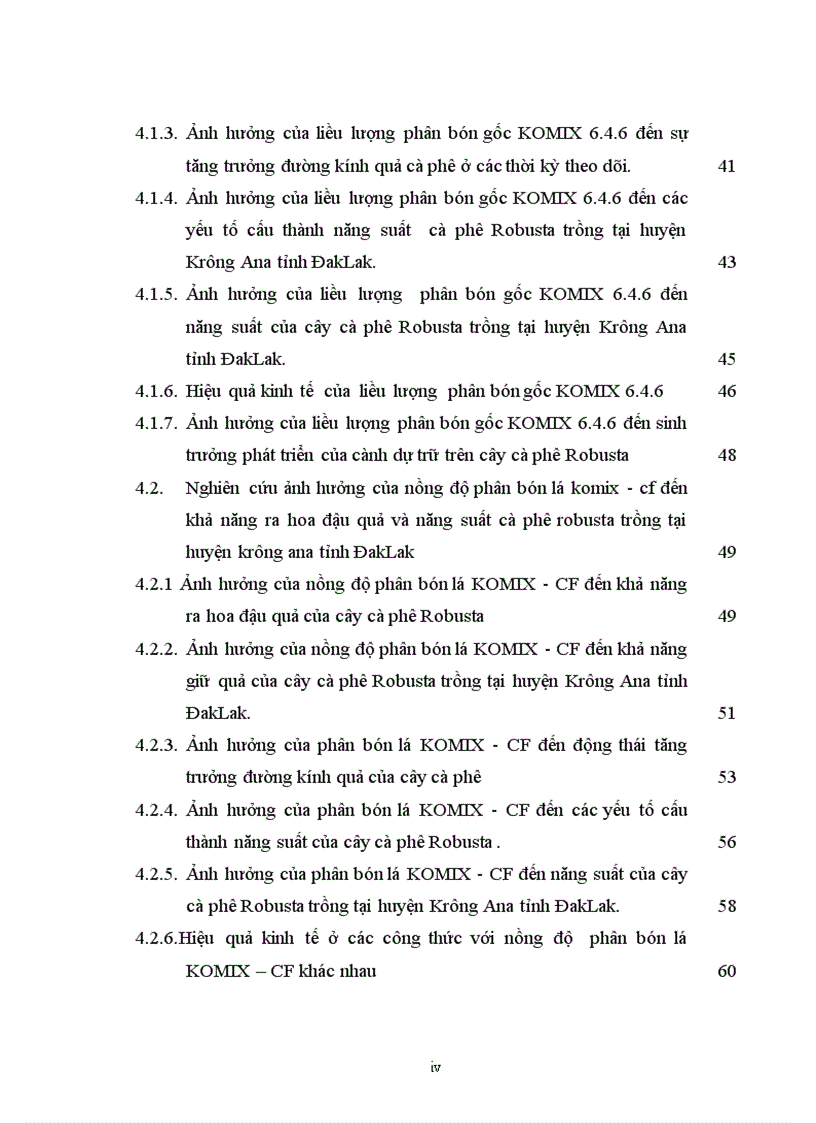 4.1.3. Ảnh hưởng của liều lượng phân bón gốc KOMIX 6.4.6 đến sự tăng trưởng đường kính quả cà phê ở các thời kỳ theo dõi. 41

4.1.4. Ảnh hưởng của liều lượng phân bón gốc KOMIX 6.4.6 đến các yếu tố cấu thành năng suất cà phê Robusta trồng tại huyện Krông Ana tỉnh ĐakLak. 43

4.1.5. Ảnh hưởng của liều lượng phân bón gốc KOMIX 6.4.6 đến năng suất của cây cà phê Robusta trồng tại huyện Krông Ana tỉnh ĐakLak. 45

4.1.6. Hiệu quả kinh tế của liều lượng phân bón gốc KOMIX 6.4.6 46

4.1.7. Ảnh hưởng của liều lượng phân bón gốc KOMIX 6.4.6 đến sinh trưởng phát triển của cành dự trữ trên cây cà phê Robusta 48

4.2. Nghiên cứu ảnh hưởng của nồng độ phân bón lá komix - cf đến khả năng ra hoa đậu quả và năng suất cà phê robusta trồng tại huyện krông ana tỉnh ĐakLak 49

4.2.1 Ảnh hưởng của nồng độ phân bón lá KOMIX - CF đến khả năng ra hoa đậu quả của cây cà phê Robusta 49

4.2.2. Ảnh hưởng của nồng độ phân bón lá KOMIX - CF đến khả năng giữ quả của cây cà phê Robusta trồng tại huyện Krông Ana tỉnh ĐakLak. 51

4.2.3. Ảnh hưởng của phân bón lá KOMIX - CF đến động thái tăng trưởng đường kính quả của cây cà phê 53

4.2.4. Ảnh hưởng của phân bón lá KOMIX - CF đến các yếu tố cấu thành năng suất của cây cà phê Robusta . 56

4.2.5. Ảnh hưởng của phân bón lá KOMIX - CF đến năng suất của cây cà phê Robusta trồng tại huyện Krông Ana tỉnh ĐakLak. 58

4.2.6.Hiệu quả kinh tế ở các công thức với nồng độ phân bón lá KOMIX – CF khác nhau 60

iv